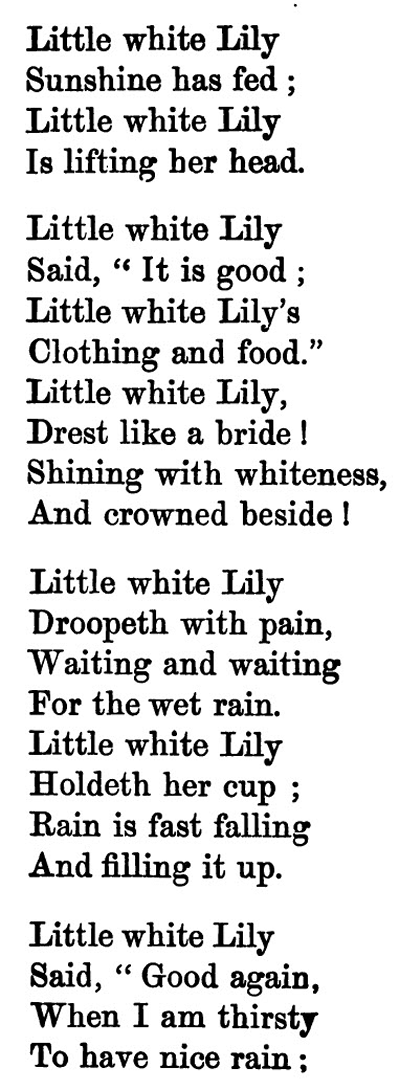 Little white Lily
Sunshine has fed ;
Little white Lily
Is lifting her head.

Little white Lily
Said, " It is good ;
Little white Lily's
Clothing and food."
Little white Lily,
Drest like a bride !
Shining with whiteness,
And crowned beside !

Little white Lily
Droopeth with pain,
Waiting and waiting
For the wet rain.
Little white Lily
Holdeth her cup ;
Rain is fast falling
And filling it up.

Little white Lily
Said, " Good again,
When I am thirsty
To have nice rain ;